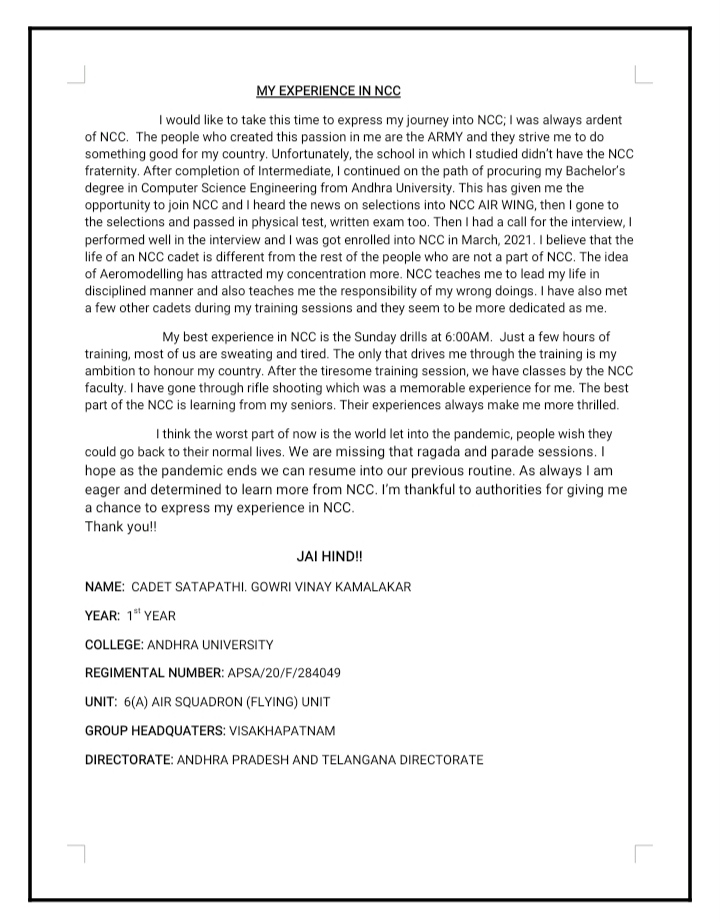 MY EXPERIENCE IN NCC

I would like to take this time to express my journey into NCC; I was always ardent of NCC. The people who created this passion in me are the ARMY and they strive me to do something good for my country. Unfortunately, the school in which I studied didn't have the NCC fraternity. After completion of Intermediate, I continued on the path of procuring my Bachelor's degree in Computer Science Engineering from Andhra University. This has given me the opportunity to join NCC and I heard the news on selections into NCC AIR WING, then I gone to the selections and passed in physical test, written exam too. Then I had a call for the interview, I performed well in the interview and I was got enrolled into NCC in March, 2021. I believe that the life of an NCC cadet is different from the rest of the people who are not a part of NCC. The idea of Aeromodelling has attracted my concentration more. NCC teaches me to lead my life in disciplined manner and also teaches me the responsibility of my wrong doings. I have also met a few other cadets during my training sessions and they seem to be more dedicated as me.

My best experience in NCC is the Sunday drills at 6:00AM. Just a few hours of training, most of us are sweating and tired. The only that drives me through the training is my ambition to honour my country. After the tiresome training session, we have classes by the NCC faculty. I have gone through rifle shooting which was a memorable experience for me. The best part of the NCC is learning from my seniors. Their experiences always make me more thrilled.

I think the worst part of now is the world let into the pandemic, people wish they could go back to their normal lives. We are missing that ragada and parade sessions. I hope as the pandemic ends we can resume into our previous routine. As always I am eager and determined to learn more from NCC. I'm thankful to authorities for giving me a chance to express my experience in NCC.
Thank you!!

JAI HIND!!

NAME: CADET SATAPATHI. GOWRI VINAY KAMALAKAR

YEAR: 1$^{st}$ YEAR

COLLEGE: ANDHRA UNIVERSITY

REGIMENTAL NUMBER: APSA/20/F/284049

UNIT: 6(A) AIR SQUADRON (FLYING) UNIT

GROUP HEADQUATERS: VISAKHAPATNAM

DIRECTORATE: ANDHRA PRADESH AND TELANGANA DIRECTORATE